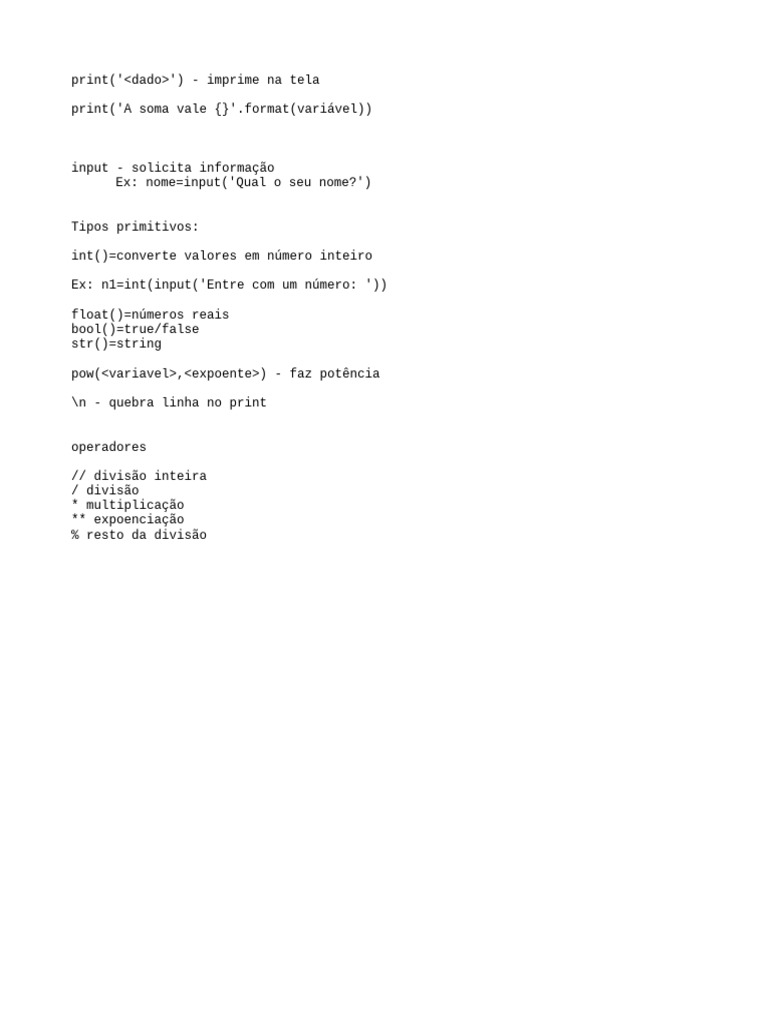 print('<dado>') - imprime na tela

print('A soma vale {}'.format(variável))

input - solicita informação
Ex: nome=input('Qual o seu nome?')

Tipos primitivos:

int()=converte valores em número inteiro

Ex: n1=int(input('Entre com um número: '))

float()=números reais
bool()=true/false
str()=string

pow(<variavel>,<expoente>) - faz potência

\n - quebra linha no print

operadores

// divisão inteira
/ divisão
* multiplicação
** expoenciação
% resto da divisão